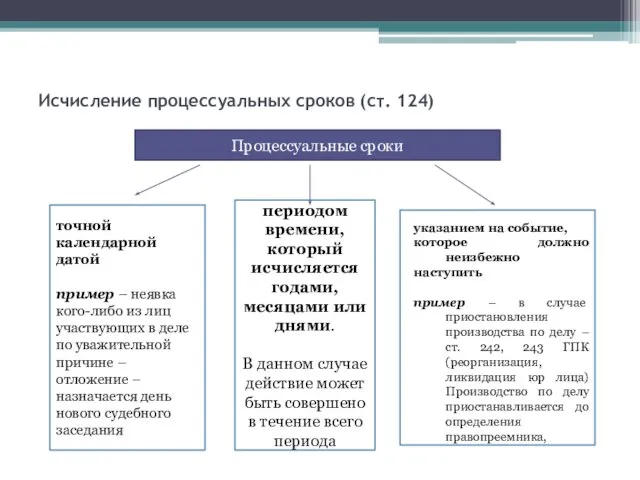 Исчисление процессуальных сроков (ст. 124)

Процессуальные сроки

точной календарной датой

пример – неявка кого-либо из лиц участвующих в деле по уважительной причине – отложение – назначается день нового судебного заседания

периодом времени, который исчисляется годами, месяцами или днями.

В данном случае действие может быть совершено в течение всего периода

указанием на событие, которое должно неизбежно наступить

пример – в случае приостановления производства по делу – ст. 242, 243 ГПК (реорганизация, ликвидация юр лица) Производство по делу приостанавливается до определения правопреемника,